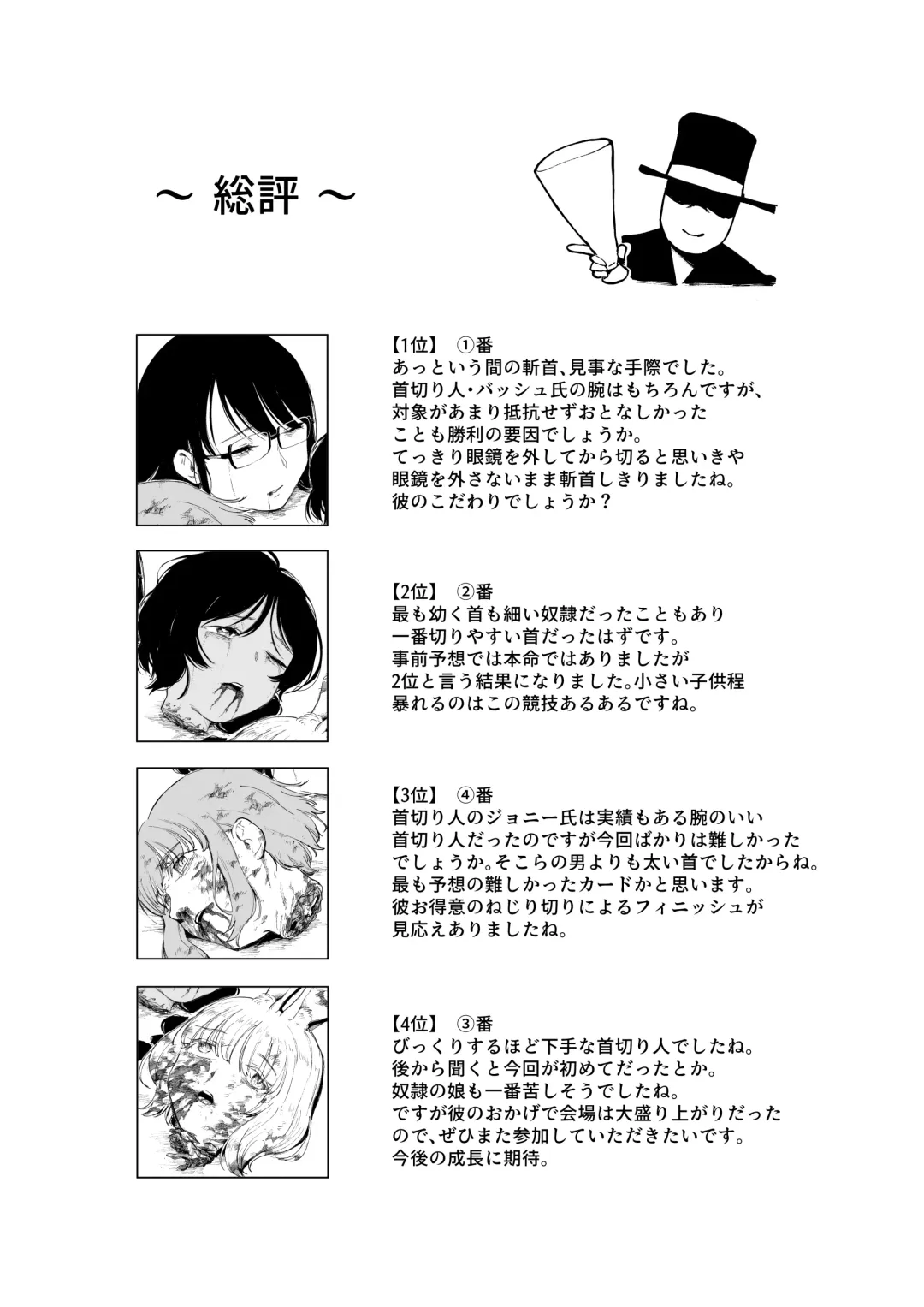 ～ 総評 ～

【1位】 ①番
あっという間の斬首､見事な手際でした。
首切り人・バッシュ氏の腕はもちろんですが、
対象があまり抵抗せずおとなしかった
ことも勝利の要因でしょうか。
てっきり眼鏡を外してから切ると思いきや
眼鏡を外さないまま斬首しきりましたね。
彼のこだわりでしょうか？

【2位】 ②番
最も幼く首も細い奴隷だったこともあり
一番切りやすい首だったはずです。
事前予想では本命ではありましたが
2位と言う結果になりました。小さい子供程
暴れるのはこの競技あるあるですね。

【3位】 ④番
首切り人のジョニー氏は実績もある腕のいい
首切り人だったのですが今回ばかりは難しかった
でしょうか。そこらの男よりも太い首でしたからね。
最も予想の難しかったカードかと思います。
彼お得意のねじり切りによるフィニッシュが
見応えありましたね。

【4位】 ③番
びっくりするほど下手な首切り人でしたね。
後から聞くと今回が初めてだったとか。
奴隷の娘も一番苦しそうでしたね。
ですが彼のおかげで会場は大盛り上がりだった
ので、ぜひまた参加していただきたいです。
今後の成長に期待。